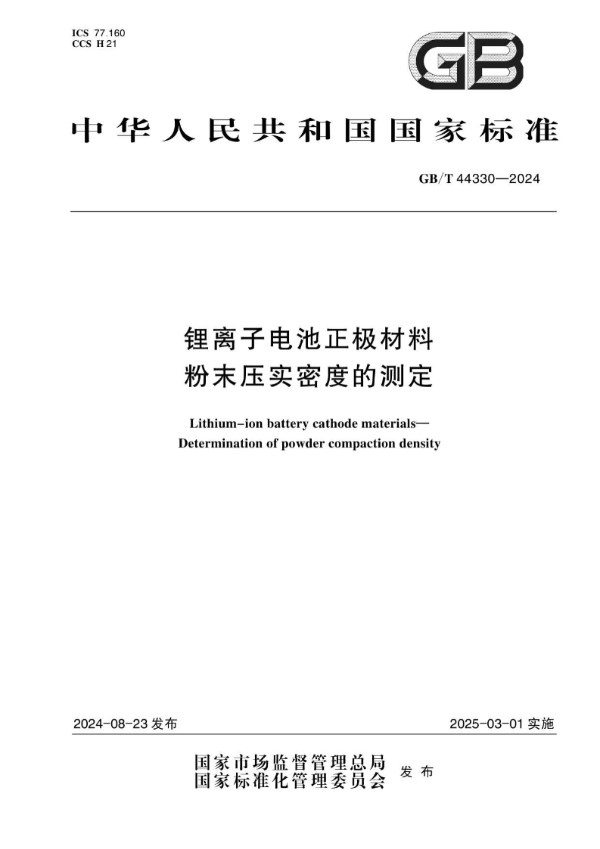 ICS 77.160
CCS H 21

GB

中华人民共和国国家标准

GB/T 44330—2024

锂离子电池正极材料
粉末压实密度的测定

Lithium-ion battery cathode materials—
Determination of powder compaction density

2024-08-23 发布

2025-03-01 实施

国家市场监督管理总局
国家标准化管理委员会
发布